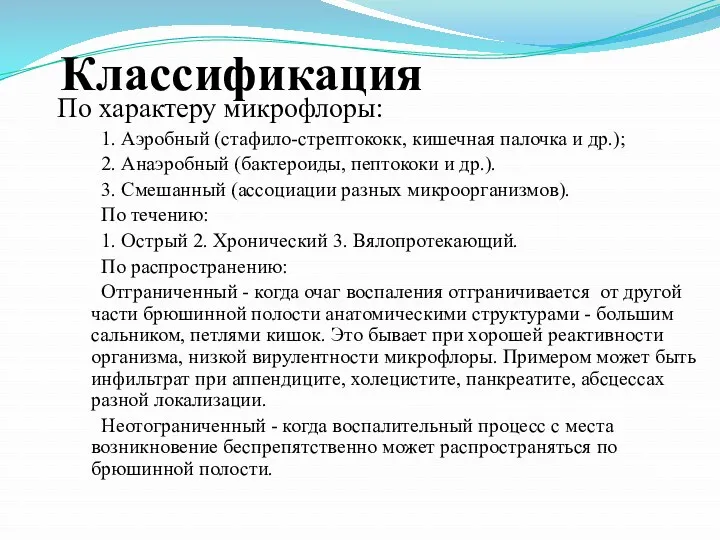 Классификация

По характеру микрофлоры:

1. Аэробный (стафило-стрептококк, кишечная палочка и др.);

2. Анаэробный (бактероиды, пептококи и др.).

3. Смешанный (ассоциации разных микроорганизмов).

По течению:

1. Острый 2. Хронический 3. Вялопротекающий.

По распространению:

Отграниченный - когда очаг воспаления отграничивается от другой части брюшинной полости анатомическими структурами - большим сальником, петлями кишок. Это бывает при хорошей реактивности организма, низкой вирулентности микрофлоры. Примером может быть инфильтрат при аппендиците, холецистите, панкреатите, абсцессах разной локализации.

Неотограниченный - когда воспалительный процесс с места возникновение беспрепятственно может распространяться по брюшинной полости.